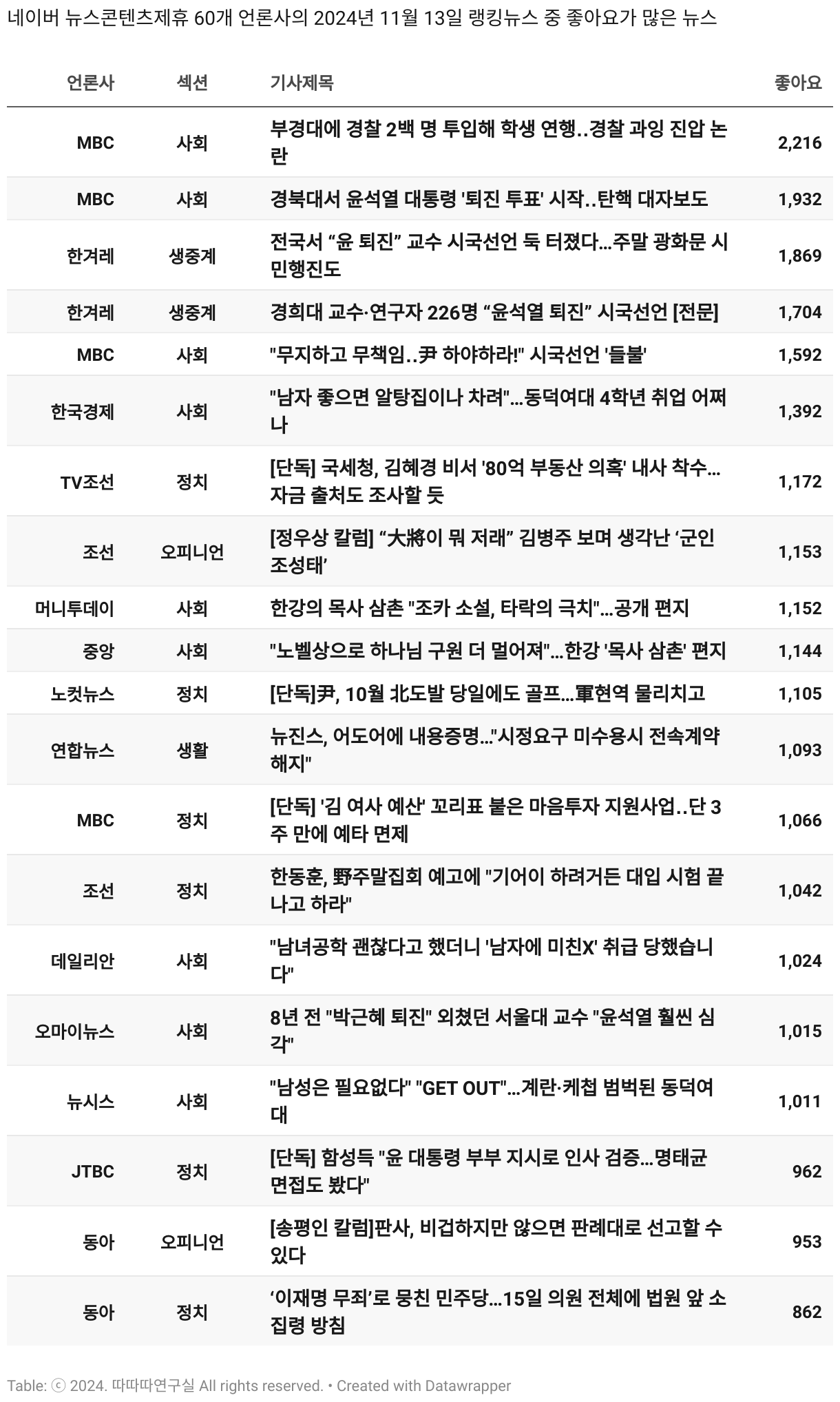 네이버 뉴스콘텐츠제휴 60개 언론사의 2024년 11월 13일 랭킹뉴스 중 좋아요가 많은 뉴스

| 언론사 | 섹션 | 기사제목 | 좋아요 |
|---|---|---|---|
| MBC | 사회 | 부경대에 경찰 2백 명 투입해 학생 연행..경찰 과잉 진압 논란 | 2,216 |
| MBC | 사회 | 경북대서 윤석열 대통령 '퇴진 투표' 시작..탄핵 대자보도 | 1,932 |
| 한겨레 | 생중계 | 전국서 “윤 퇴진” 교수 시국선언 둑 터졌다…주말 광화문 시민행진도 | 1,869 |
| 한겨레 | 생중계 | 경희대 교수·연구자 226명 “윤석열 퇴진” 시국선언 [전문] | 1,704 |
| MBC | 사회 | "무지하고 무책임..尹 하야하라!" 시국선언 '들불' | 1,592 |
| 한국경제 | 사회 | "남자 좋으면 알탕집이나 차려"…동덕여대 4학년 취업 어쩌나 | 1,392 |
| TV조선 | 정치 | [단독] 국세청, 김혜경 비서 '80억 부동산 의혹' 내사 착수…자금 출처도 조사할 듯 | 1,172 |
| 조선 | 오피니언 | [정우상 칼럼] “大將이 뭐 저래” 김병주 보며 생각난 ‘군인 조성태’ | 1,153 |
| 머니투데이 | 사회 | 한강의 목사 삼촌 "조카 소설, 타락의 극치"…공개 편지 | 1,152 |
| 중앙 | 사회 | "노벨상으로 하나님 구원 더 멀어져"…한강 '목사 삼촌' 편지 | 1,144 |
| 노컷뉴스 | 정치 | [단독]尹, 10월 北도발 당일에도 골프…軍현역 물리치고 | 1,105 |
| 연합뉴스 | 생활 | 뉴진스, 어도어에 내용증명…"시정요구 미수용시 전속계약 해지" | 1,093 |
| MBC | 정치 | [단독] '김 여사 예산' 꼬리표 붙은 마음투자 지원사업..단 3주 만에 예타 면제 | 1,066 |
| 조선 | 정치 | 한동훈, 野주말집회 예고에 "기어이 하려거든 대입 시험 끝나고 하라" | 1,042 |
| 데일리안 | 사회 | "남녀공학 괜찮다고 했더니 '남자에 미친X' 취급 당했습니다" | 1,024 |
| 오마이뉴스 | 사회 | 8년 전 "박근혜 퇴진" 외쳤던 서울대 교수 "윤석열 훨씬 심각" | 1,015 |
| 뉴시스 | 사회 | "남성은 필요없다" "GET OUT"…계란·케첩 범벅된 동덕여대 | 1,011 |
| JTBC | 정치 | [단독] 함성득 "윤 대통령 부부 지시로 인사 검증…명태균 면접도 봤다" | 962 |
| 동아 | 오피니언 | [송평인 칼럼]판사, 비겁하지만 않으면 판례대로 선고할 수 있다 | 953 |
| 동아 | 정치 | ‘이재명 무죄’로 뭉친 민주당…15일 의원 전체에 법원 앞 소집령 방침 | 862 |

Table: ⓒ 2024. 따따따연구실 All rights reserved. • Created with Datawrapper